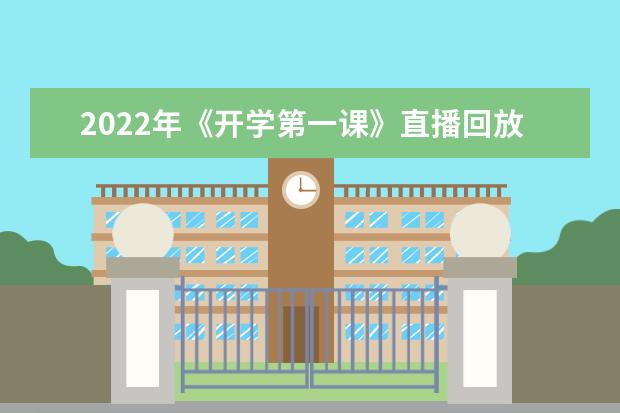 2022年《开学第一课》直播回放